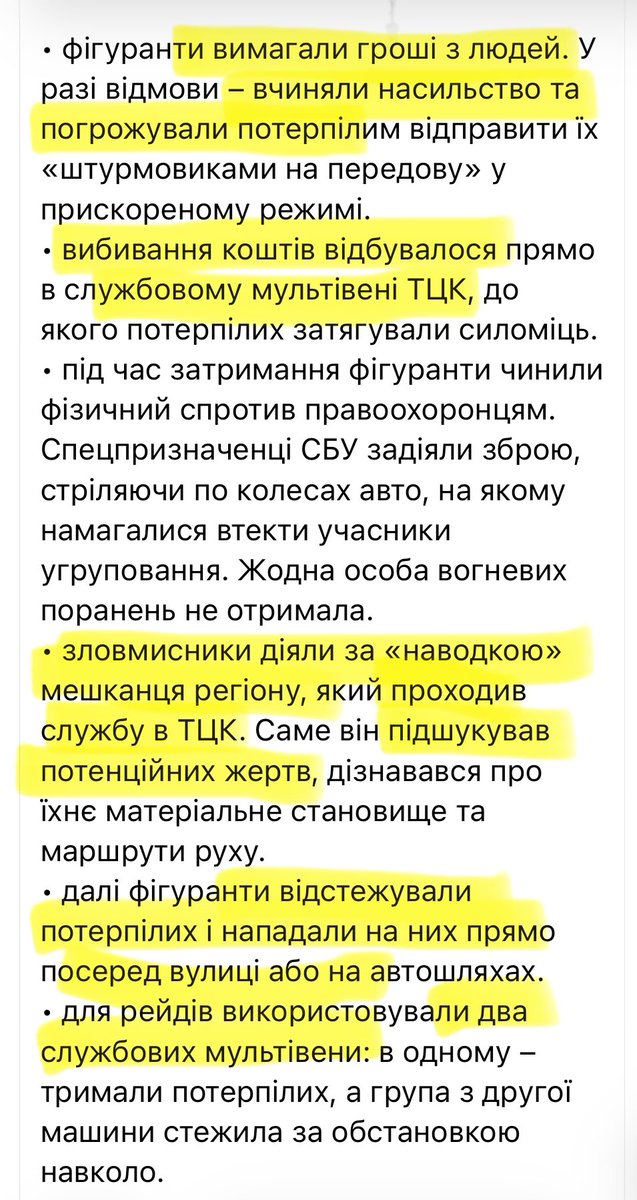 • фігуранти вимагали гроші з людей. У разі відмови – вчиняли насильство та погрожували потерпілим відправити їх «штурмовиками на передову» у прискореному режимі.
• вибивання коштів відбувалося прямо в службовому мультивені ТЦК, до якого потерпілих затягували силоміць.
• під час затримання фігуранти чинили фізичний спротив правоохоронцям. Спецпризначенці СБУ задіяли зброю, стріляючи по колесах авто, на якому намагалися втекти учасники угруповання. Жодна особа вогневих поранень не отримала.
• зловмисники діяли за «наводкою» мешканця регіону, який проходив службу в ТЦК. Саме він підшукував потенційних жертв, дізнавався про їхнє матеріальне становище та маршрути руху.
• далі фігуранти відстежували потерпілих і нападали на них прямо посеред вулиці або на автошляхах.
• для рейдів використовували два службових мультивени: в одному – тримали потерпілих, а група з другої машини стежила за обстановкою навколо.